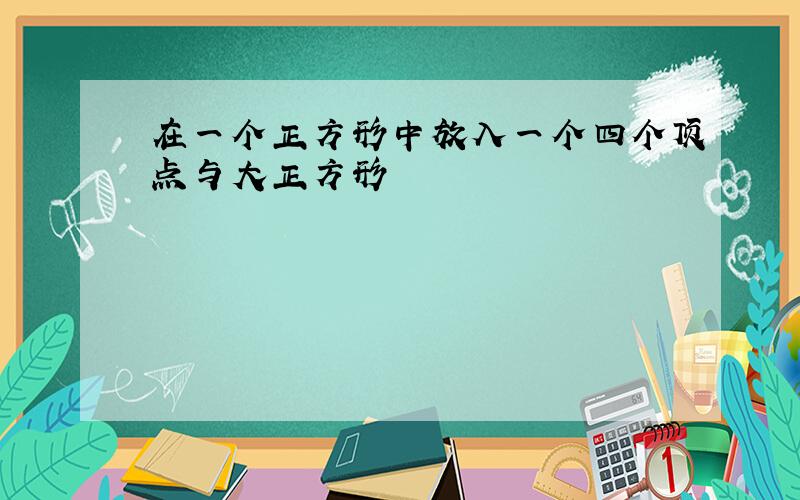 在一个正方形中放入一个四个顶点与大正方形